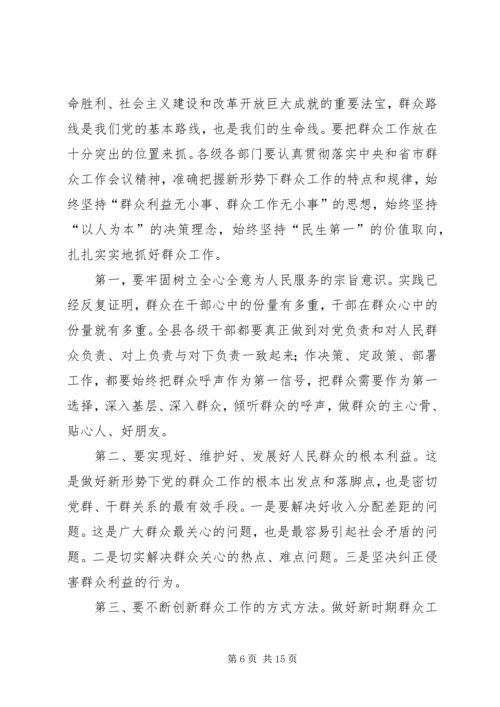 命胜利、社会主义建设和改革开放巨大成就的重要法宝，群众路线是我们党的基本路线，也是我们的生命线。要把群众工作放在十分突出的位置来抓。各级各部门要认真贯彻落实中央和省市群众工作会议精神，准确把握新形势下群众工作的特点和规律，始终坚持“群众利益无小事、群众工作无小事”的思想，始终坚持“以人为本”的决策理念，始终坚持“民生第一”的价值取向，扎扎实实地抓好群众工作。

第一，要牢固树立全心全意为人民服务的宗旨意识。实践已经反复证明，群众在干部心中的份量有多重，干部在群众心中的份量就有多重。全县各级干部都要真正做到对党负责和对人民群众负责、对上负责与对下负责一致起来；作决策、定政策、部署工作，都要始终把群众呼声作为第一信号，把群众需要作为第一选择，深入基层、深入群众，倾听群众的呼声，做群众的主心骨、贴心人、好朋友。

第二、要实现好、维护好、发展好人民群众的根本利益。这是做好新形势下党的群众工作的根本出发点和落脚点，也是密切党群、干群关系的最有效手段。一是要解决好收入分配差距的问题。这是广大群众最关心的问题，也是最容易引起社会矛盾的问题。二是切实解决群众关心的热点、难点问题。三是坚决纠正侵害群众利益的行为。

第三、要不断创新群众工作的方式方法。做好新时期群众工

第 6 页 共 15 页